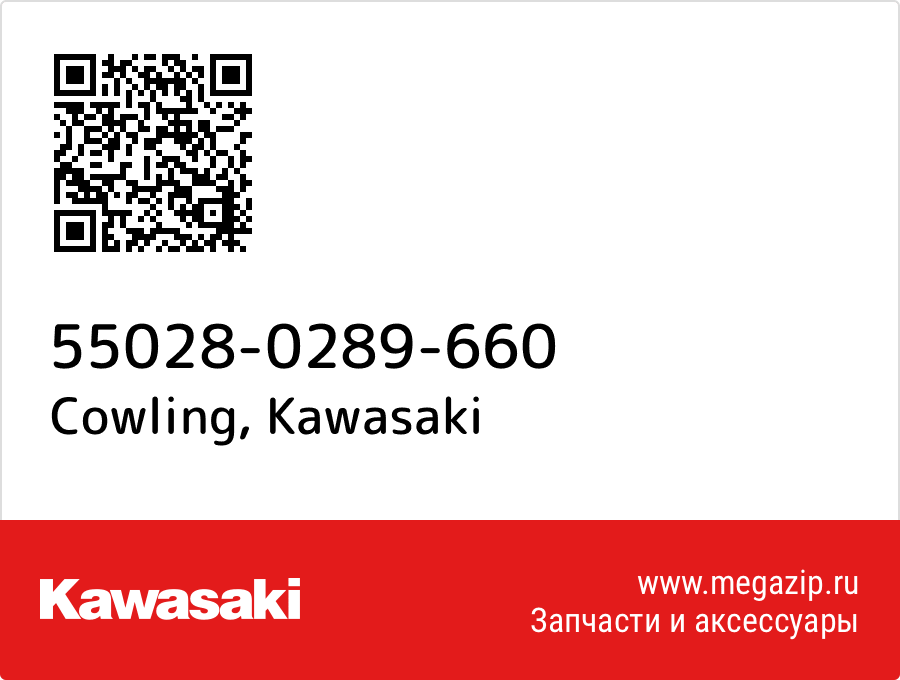 55028-0289-660
Cowling, Kawasaki

Kawasaki

www.megazip.ru
Запчасти и аксессуары